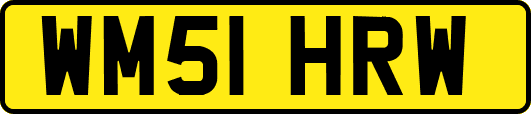 WM51 HRW